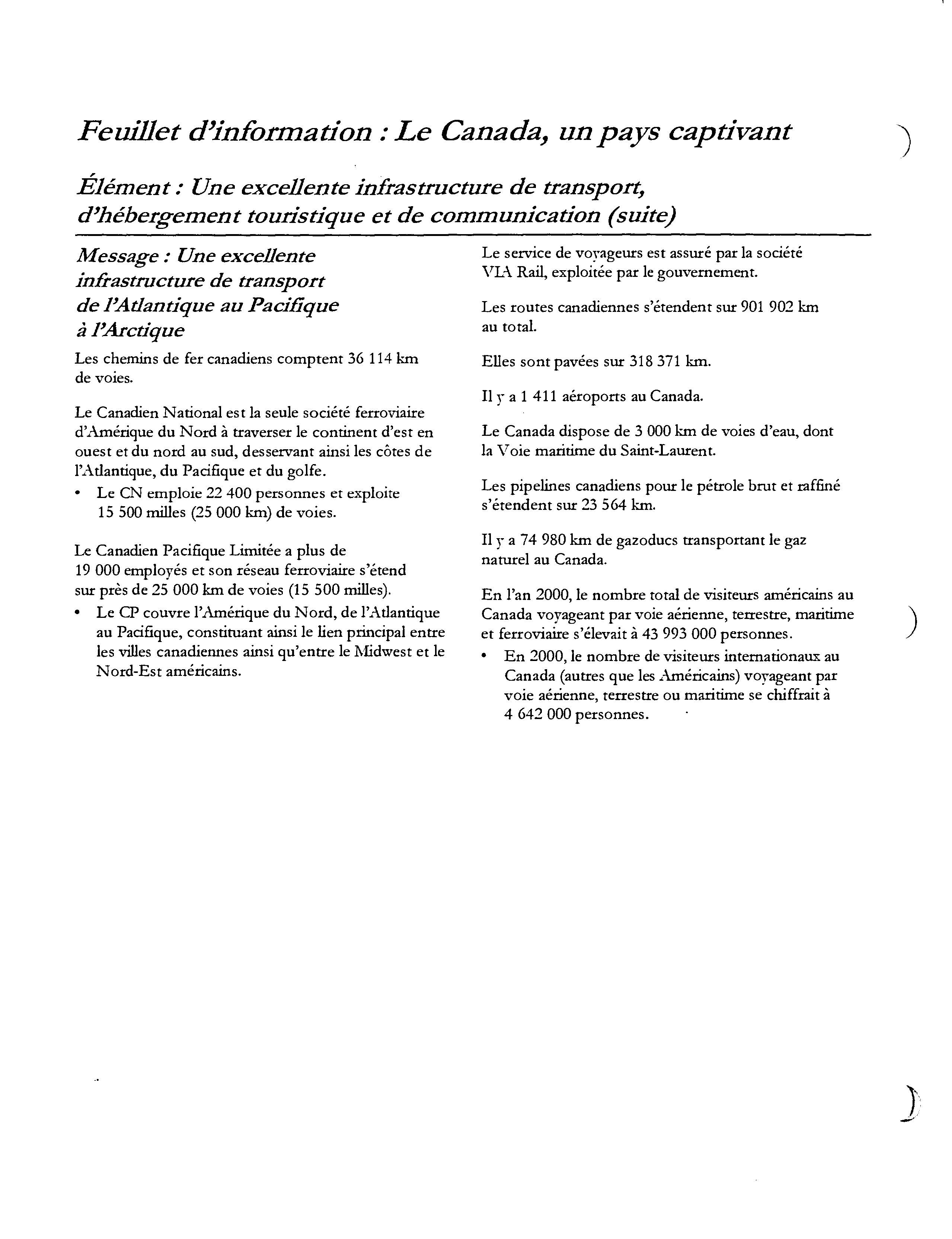 Feuillet d'information : Le Canada, un pays captivant

Élément : Une excellente infrastructure de transport, d'hébergement touristique et de communication (suite)

Message : Une excellente infrastructure de transport de l'Atlantique au Pacifique à l'Arctique

Les chemins de fer canadiens comptent 36 114 km de voies.

Le Canadien National est la seule société ferroviaire d'Amérique du Nord à traverser le continent d'est en ouest et du nord au sud, desservant ainsi les côtes de l'Atlantique, du Pacifique et du golfe.
• Le CN emploie 22 400 personnes et exploite 15 500 milles (25 000 km) de voies.

Le Canadien Pacifique Limitée a plus de 19 000 employés et son réseau ferroviaire s'étend sur près de 25 000 km de voies (15 500 milles).
• Le CP couvre l'Amérique du Nord, de l'Atlantique au Pacifique, constituant ainsi le lien principal entre les villes canadiennes ainsi qu'entre le Midwest et le Nord-Est américains.

Le service de voyageurs est assuré par la société VIA Rail, exploitée par le gouvernement.

Les routes canadiennes s'étendent sur 901 902 km au total.

Elles sont pavées sur 318 371 km.

Il y a 1 411 aéroports au Canada.

Le Canada dispose de 3 000 km de voies d'eau, dont la Voie maritime du Saint-Laurent.

Les pipelines canadiens pour le pétrole brut et raffiné s'étendent sur 23 564 km.

Il y a 74 980 km de gazoducs transportant le gaz naturel au Canada.

En l'an 2000, le nombre total de visiteurs américains au Canada voyageant par voie aérienne, terrestre, maritime et ferroviaire s'élevait à 43 993 000 personnes.
• En 2000, le nombre de visiteurs internationaux au Canada (autres que les Américains) voyageant par voie aérienne, terrestre ou maritime se chiffrait à 4 642 000 personnes.